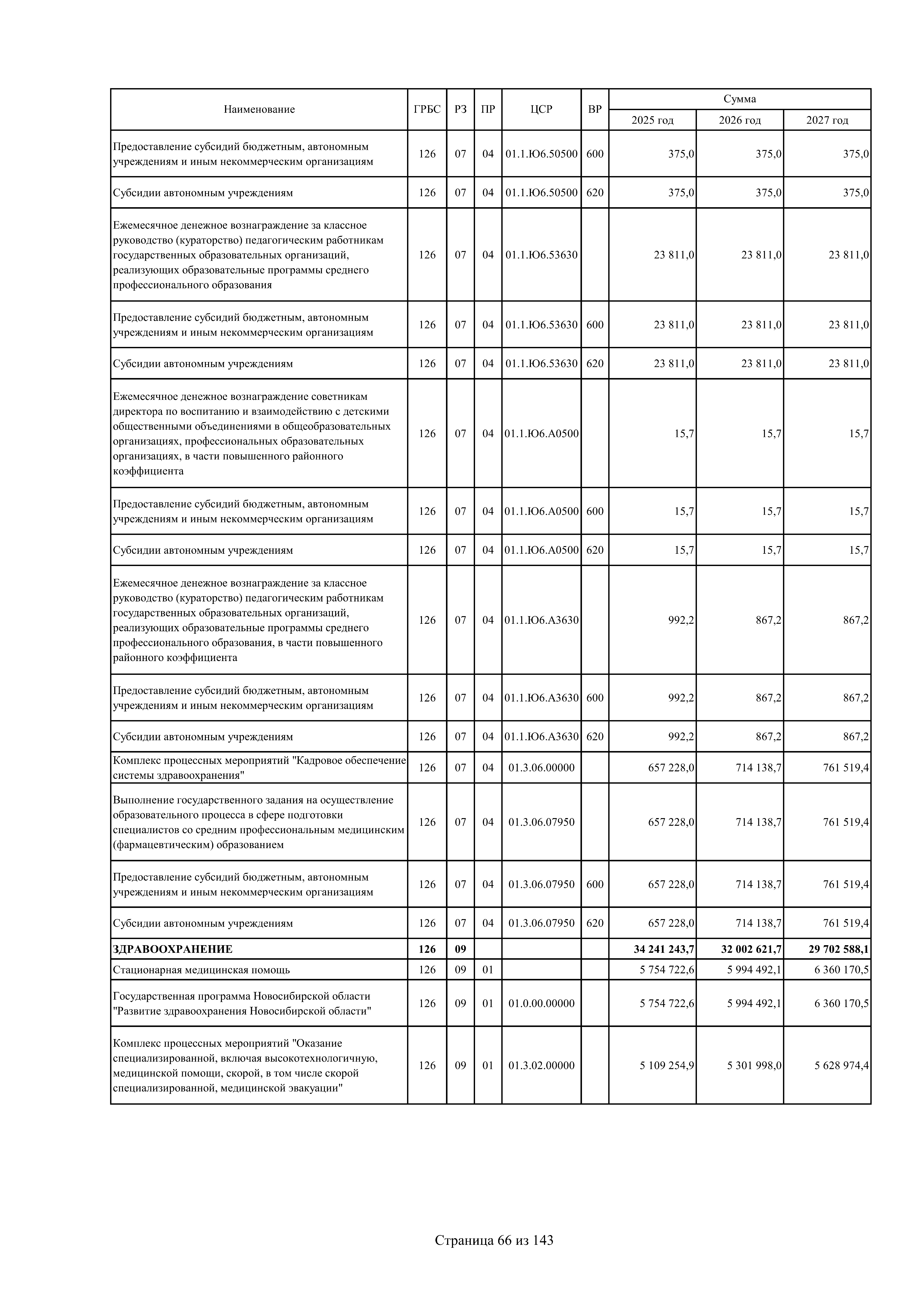 | Наименование | ГРБС | РЗ | ПР | ЦСР | ВР | Сумма 2025 год | Сумма 2026 год | Сумма 2027 год |
|---|---|---|---|---|---|---|---|---|
| Предоставление субсидий бюджетным, автономным учреждениям и иным некоммерческим организациям | 126 | 07 | 04 | 01.1.Ю6.50500 | 600 | 375,0 | 375,0 | 375,0 |
| Субсидии автономным учреждениям | 126 | 07 | 04 | 01.1.Ю6.50500 | 620 | 375,0 | 375,0 | 375,0 |
| Ежемесячное денежное вознаграждение за классное руководство (кураторство) педагогическим работникам государственных образовательных организаций, реализующих образовательные программы среднего профессионального образования | 126 | 07 | 04 | 01.1.Ю6.53630 | | 23 811,0 | 23 811,0 | 23 811,0 |
| Предоставление субсидий бюджетным, автономным учреждениям и иным некоммерческим организациям | 126 | 07 | 04 | 01.1.Ю6.53630 | 600 | 23 811,0 | 23 811,0 | 23 811,0 |
| Субсидии автономным учреждениям | 126 | 07 | 04 | 01.1.Ю6.53630 | 620 | 23 811,0 | 23 811,0 | 23 811,0 |
| Ежемесячное денежное вознаграждение советникам директора по воспитанию и взаимодействию с детскими общественными объединениями в общеобразовательных организациях, профессиональных образовательных организациях, в части повышенного районного коэффициента | 126 | 07 | 04 | 01.1.Ю6.А0500 | | 15,7 | 15,7 | 15,7 |
| Предоставление субсидий бюджетным, автономным учреждениям и иным некоммерческим организациям | 126 | 07 | 04 | 01.1.Ю6.А0500 | 600 | 15,7 | 15,7 | 15,7 |
| Субсидии автономным учреждениям | 126 | 07 | 04 | 01.1.Ю6.А0500 | 620 | 15,7 | 15,7 | 15,7 |
| Ежемесячное денежное вознаграждение за классное руководство (кураторство) педагогическим работникам государственных образовательных организаций, реализующих образовательные программы среднего профессионального образования, в части повышенного районного коэффициента | 126 | 07 | 04 | 01.1.Ю6.А3630 | | 992,2 | 867,2 | 867,2 |
| Предоставление субсидий бюджетным, автономным учреждениям и иным некоммерческим организациям | 126 | 07 | 04 | 01.1.Ю6.А3630 | 600 | 992,2 | 867,2 | 867,2 |
| Субсидии автономным учреждениям | 126 | 07 | 04 | 01.1.Ю6.А3630 | 620 | 992,2 | 867,2 | 867,2 |
| Комплекс процессных мероприятий "Кадровое обеспечение системы здравоохранения" | 126 | 07 | 04 | 01.3.06.00000 | | 657 228,0 | 714 138,7 | 761 519,4 |
| Выполнение государственного задания на осуществление образовательного процесса в сфере подготовки специалистов со средним профессиональным медицинским (фармацевтическим) образованием | 126 | 07 | 04 | 01.3.06.07950 | | 657 228,0 | 714 138,7 | 761 519,4 |
| Предоставление субсидий бюджетным, автономным учреждениям и иным некоммерческим организациям | 126 | 07 | 04 | 01.3.06.07950 | 600 | 657 228,0 | 714 138,7 | 761 519,4 |
| Субсидии автономным учреждениям | 126 | 07 | 04 | 01.3.06.07950 | 620 | 657 228,0 | 714 138,7 | 761 519,4 |
| ЗДРАВООХРАНЕНИЕ | 126 | 09 | | | | 34 241 243,7 | 32 002 621,7 | 29 702 588,1 |
| Стационарная медицинская помощь | 126 | 09 | 01 | | | 5 754 722,6 | 5 994 492,1 | 6 360 170,5 |
| Государственная программа Новосибирской области "Развитие здравоохранения Новосибирской области" | 126 | 09 | 01 | 01.0.00.00000 | | 5 754 722,6 | 5 994 492,1 | 6 360 170,5 |
| Комплекс процессных мероприятий "Оказание специализированной, включая высокотехнологичную, медицинской помощи, скорой, в том числе скорой специализированной, медицинской эвакуации" | 126 | 09 | 01 | 01.3.02.00000 | | 5 109 254,9 | 5 301 998,0 | 5 628 974,4 |

Страница 66 из 143